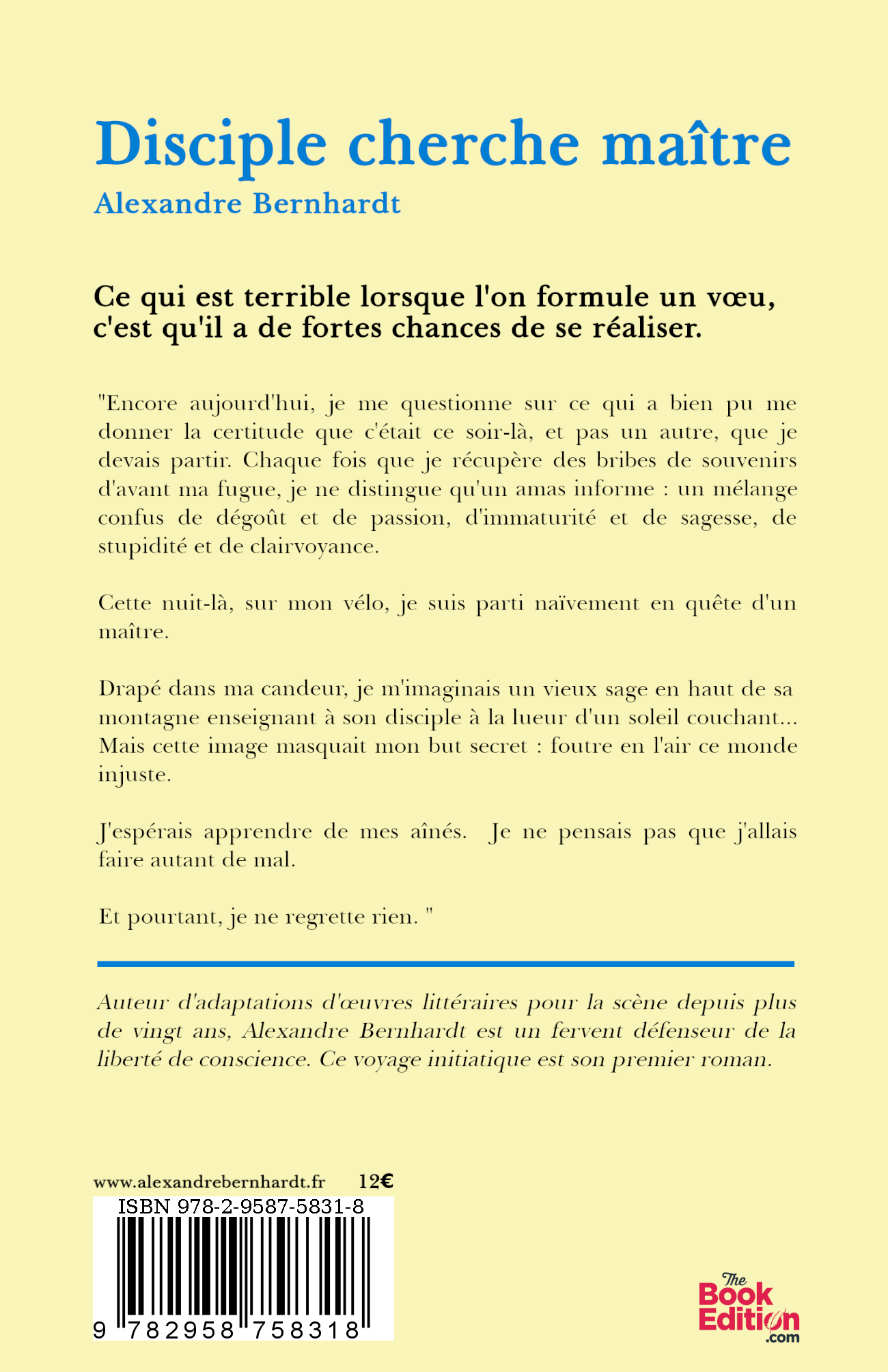 Disciple cherche maître

Alexandre Bernhardt

Ce qui est terrible lorsque l'on formule un vœu, c'est qu'il a de fortes chances de se réaliser.

"Encore aujourd'hui, je me questionne sur ce qui a bien pu me donner la certitude que c'était ce soir-là, et pas un autre, que je devais partir. Chaque fois que je récupère des bribes de souvenirs d'avant ma fugue, je ne distingue qu'un amas informe : un mélange confus de dégoût et de passion, d'immaturité et de sagesse, de stupidité et de clairvoyance.

Cette nuit-là, sur mon vélo, je suis parti naïvement en quête d'un maître.

Drapé dans ma candeur, je m'imaginais un vieux sage en haut de sa montagne enseignant à son disciple à la lueur d'un soleil couchant... Mais cette image masquait mon but secret : foutre en l'air ce monde injuste.

J'espérais apprendre de mes aînés. Je ne pensais pas que j'allais faire autant de mal.

Et pourtant, je ne regrette rien. "

Auteur d'adaptations d'œuvres littéraires pour la scène depuis plus de vingt ans, Alexandre Bernhardt est un fervent défenseur de la liberté de conscience. Ce voyage initiatique est son premier roman.

www.alexandrebernhardt.fr 12€

ISBN 978-2-9587-5831-8

9 782958 758318

The Book Edition .com